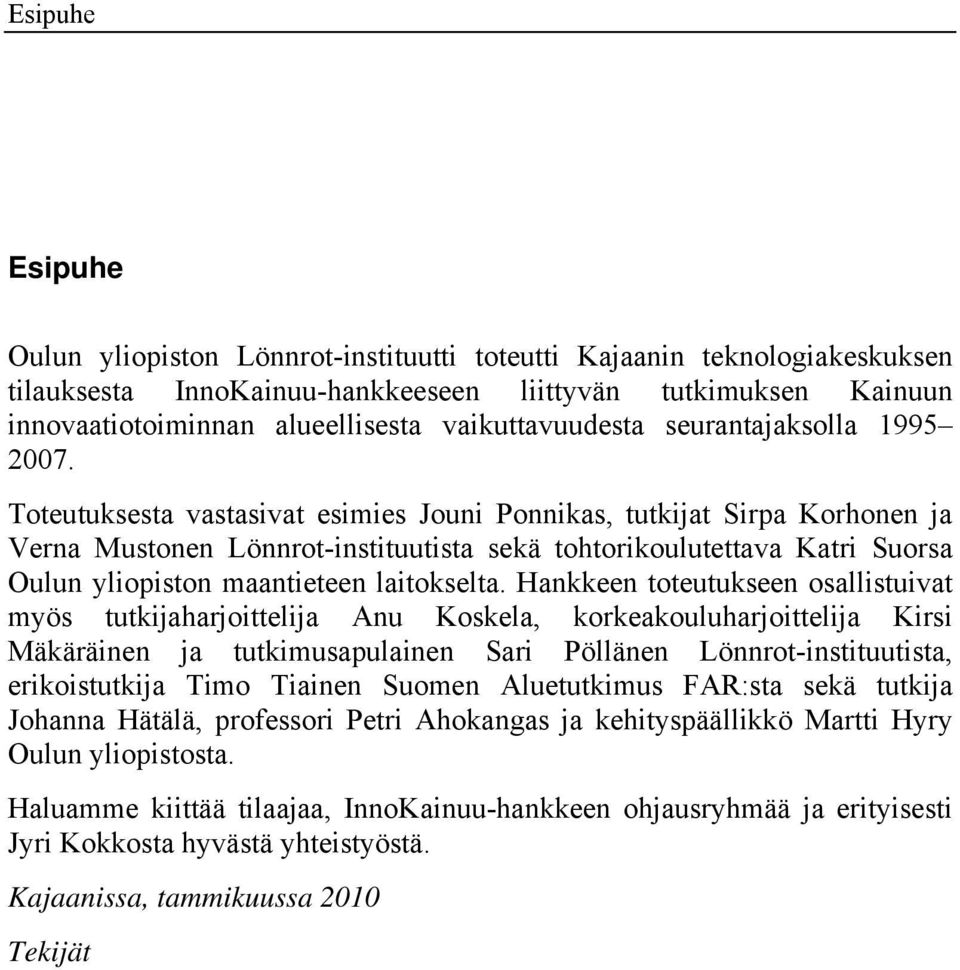 Esipuhe

Esipuhe

Oulun yliopiston Lönnrot-instituutti toteutti Kajaanin teknologiakeskuksen tilauksesta InnoKainuu-hankkeeseen liittyvän tutkimuksen Kainuun innovaatiotoiminnan alueellisesta vaikuttavuudesta seurantajaksolla 1995–2007.

Toteutuksesta vastasivat esimies Jouni Ponnikas, tutkijat Sirpa Korhonen ja Verna Mustonen Lönnrot-instituutista sekä tohtorikoulutettava Katri Suorsa Oulun yliopiston maantieteen laitokselta. Hankkeen toteutukseen osallistuivat myös tutkijaharjoittelija Anu Koskela, korkeakouluharjoittelija Kirsi Mäkäräinen ja tutkimusapulainen Sari Pöllänen Lönnrot-instituutista, erikoistutkija Timo Tiainen Suomen Aluetutkimus FAR:sta sekä tutkija Johanna Hätälä, professori Petri Ahokangas ja kehityspäällikkö Martti Hyry Oulun yliopistosta.

Haluamme kiittää tilaajaa, InnoKainuu-hankkeen ohjausryhmää ja erityisesti Jyri Kokkosta hyvästä yhteistyöstä.

Kajaanissa, tammikuussa 2010

Tekijät